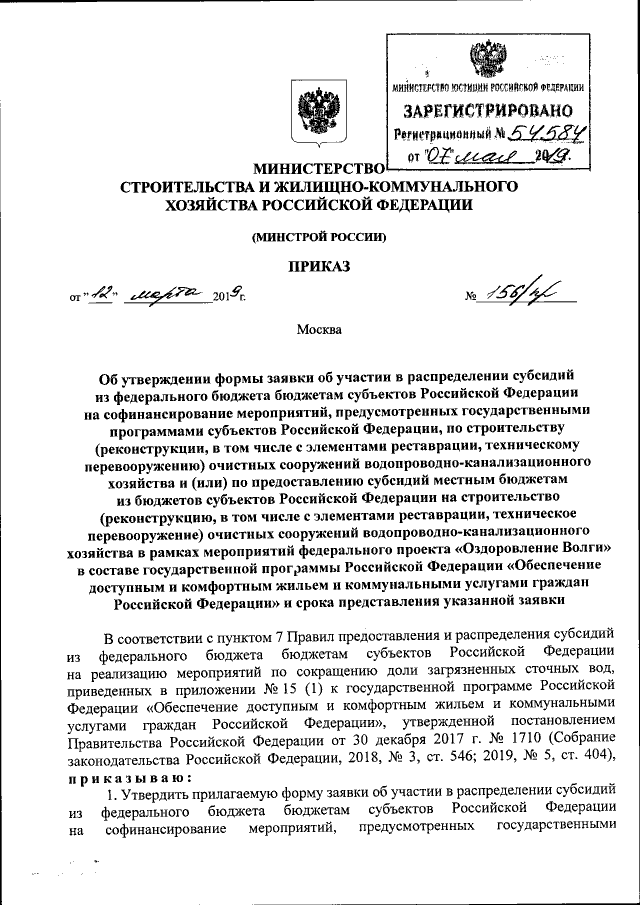 МИНИСТЕРСТВО ЮСТИЦИИ РОССИЙСКОЙ ФЕДЕРАЦИИ
ЗАРЕГИСТРИРОВАНО
Регистрационный № 54584
от "07" мая 2019.

МИНИСТЕРСТВО
СТРОИТЕЛЬСТВА И ЖИЛИЩНО-КОММУНАЛЬНОГО ХОЗЯЙСТВА РОССИЙСКОЙ ФЕДЕРАЦИИ

(МИНСТРОЙ РОССИИ)

ПРИКАЗ

от "12" марта 2019 г.

№ 156/пр

Москва

Об утверждении формы заявки об участии в распределении субсидий из федерального бюджета бюджетам субъектов Российской Федерации на софинансирование мероприятий, предусмотренных государственными программами субъектов Российской Федерации, по строительству (реконструкции, в том числе с элементами реставрации, техническому перевооружению) очистных сооружений водопроводно-канализационного хозяйства и (или) по предоставлению субсидий местным бюджетам из бюджетов субъектов Российской Федерации на строительство (реконструкцию, в том числе с элементами реставрации, техническое перевооружение) очистных сооружений водопроводно-канализационного хозяйства в рамках мероприятий федерального проекта «Оздоровление Волги» в составе государственной программы Российской Федерации «Обеспечение доступным и комфортным жильем и коммунальными услугами граждан Российской Федерации» и срока представления указанной заявки

В соответствии с пунктом 7 Правил предоставления и распределения субсидий из федерального бюджета бюджетам субъектов Российской Федерации на реализацию мероприятий по сокращению доли загрязненных сточных вод, приведенных в приложении № 15 (1) к государственной программе Российской Федерации «Обеспечение доступным и комфортным жильем и коммунальными услугами граждан Российской Федерации», утвержденной постановлением Правительства Российской Федерации от 30 декабря 2017 г. № 1710 (Собрание законодательства Российской Федерации, 2018, № 3, ст. 546; 2019, № 5, ст. 404), приказываю:

1. Утвердить прилагаемую форму заявки об участии в распределении субсидий из федерального бюджета бюджетам субъектов Российской Федерации на софинансирование мероприятий, предусмотренных государственными